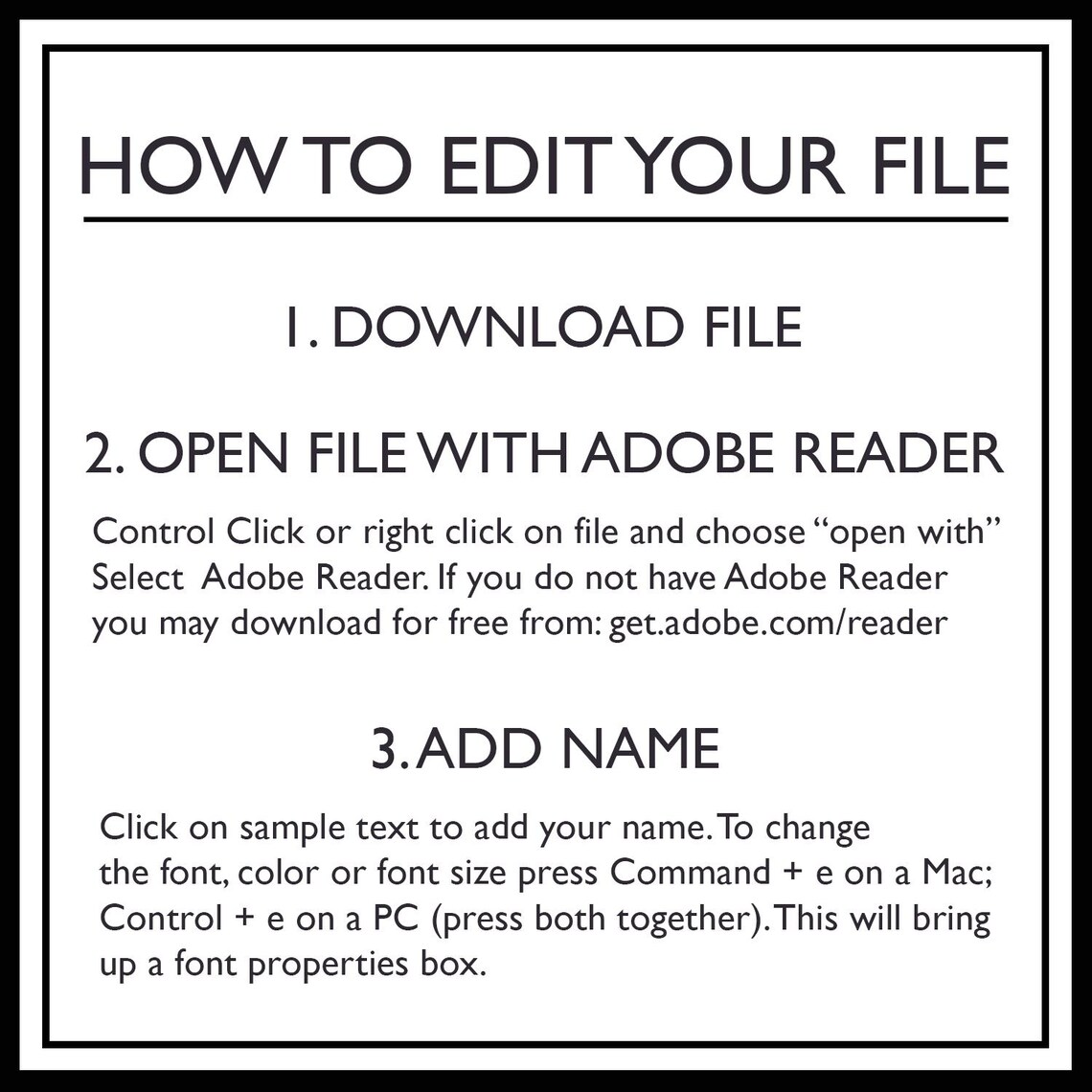 HOW TO EDIT YOUR FILE

1. DOWNLOAD FILE

2. OPEN FILE WITH ADOBE READER

Control Click or right click on file and choose “open with” Select Adobe Reader. If you do not have Adobe Reader you may download for free from: get.adobe.com/reader

3. ADD NAME

Click on sample text to add your name. To change the font, color or font size press Command + e on a Mac; Control + e on a PC (press both together). This will bring up a font properties box.